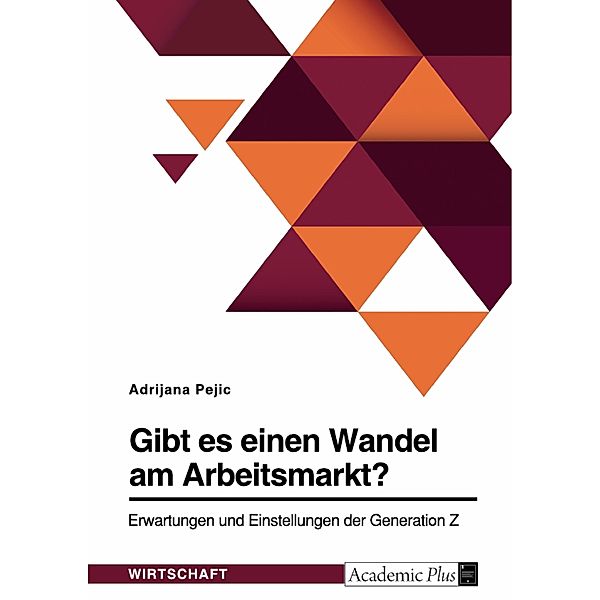 Adrijana Pejic

Gibt es einen Wandel am Arbeitsmarkt?

Erwartungen und Einstellungen der Generation Z

WIRTSCHAFT

Academic Plus